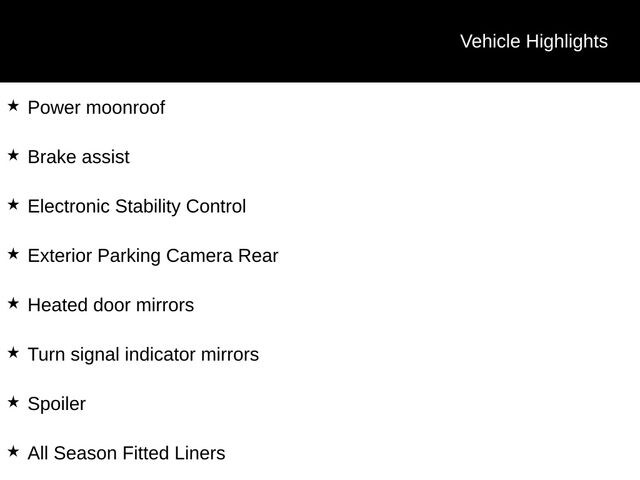 Vehicle Highlights

★ Power moonroof

★ Brake assist

★ Electronic Stability Control

★ Exterior Parking Camera Rear

★ Heated door mirrors

★ Turn signal indicator mirrors

★ Spoiler

★ All Season Fitted Liners